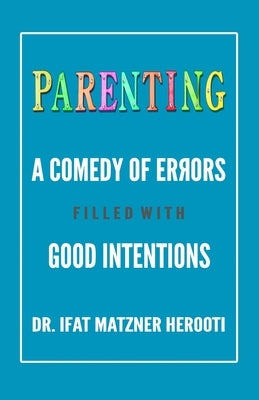 PARENTING

A COMEDY OF ERЯORS

FILLED WITH

GOOD INTENTIONS

DR. IFAT MATZNER HEROOTI